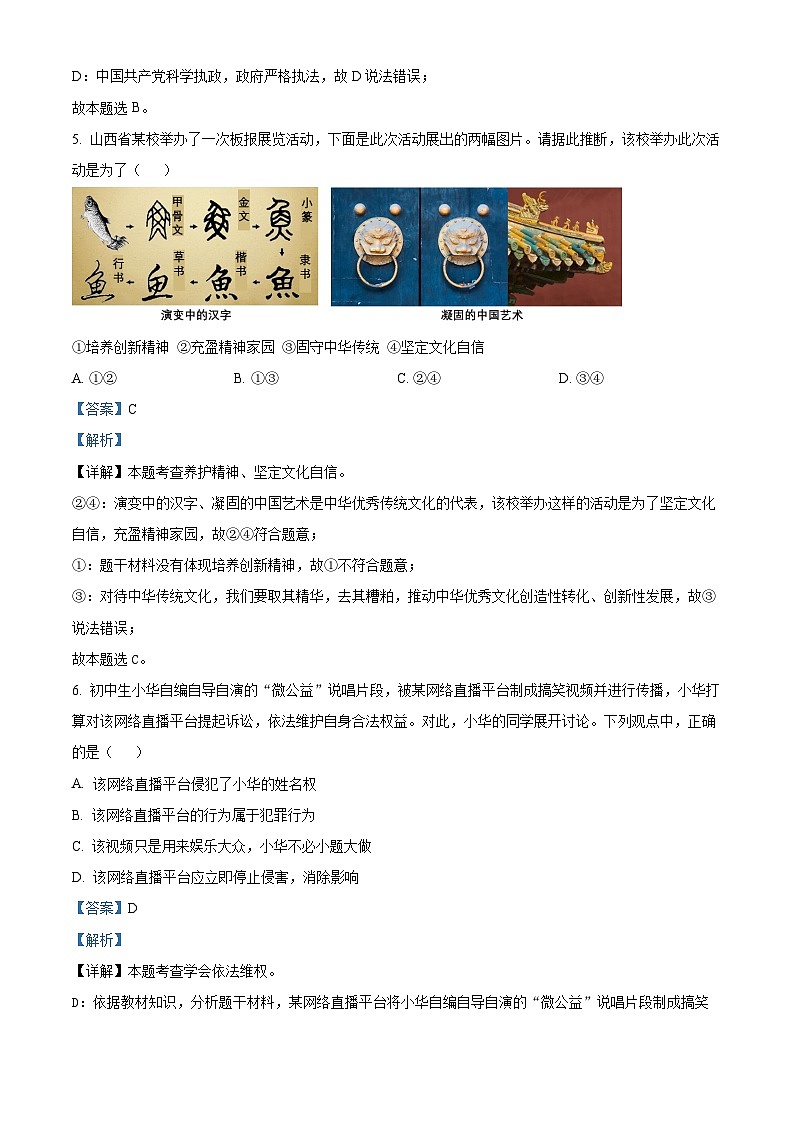 D：中国共产党科学执政，政府严格执法，故 D 说法错误；

故本题选 B。

5. 山西省某校举办了一次板报展览活动，下面是此次活动展出的两幅图片。请据此推断，该校举办此次活动是为了（　）

甲骨文　金文　小篆　行书　草书　楷书　隶书

演变中的汉字　　凝固的中国艺术

①培养创新精神　②充盈精神家园　③固守中华传统　④坚定文化自信

A. ①②　　B. ①③　　C. ②④　　D. ③④

【答案】C

【解析】

【详解】本题考查养护精神、坚定文化自信。

②④：演变中的汉字、凝固的中国艺术是中华优秀传统文化的代表，该校举办这样的活动是为了坚定文化自信，充盈精神家园，故②④符合题意；

①：题干材料没有体现培养创新精神，故①不符合题意；

③：对待中华传统文化，我们要取其精华，去其糟粕，推动中华优秀文化创造性转化、创新性发展，故③说法错误；

故本题选 C。

6. 初中生小华自编自导自演的“微公益”说唱片段，被某网络直播平台制成搞笑视频并进行传播，小华打算对该网络直播平台提起诉讼，依法维护自身合法权益。对此，小华的同学展开讨论。下列观点中，正确的是（　）

A. 该网络直播平台侵犯了小华的姓名权

B. 该网络直播平台的行为属于犯罪行为

C. 该视频只是用来娱乐大众，小华不必小题大做

D. 该网络直播平台应立即停止侵害，消除影响

【答案】D

【解析】

【详解】本题考查学会依法维权。

D：依据教材知识，分析题干材料，某网络直播平台将小华自编自导自演的“微公益”说唱片段制成搞笑